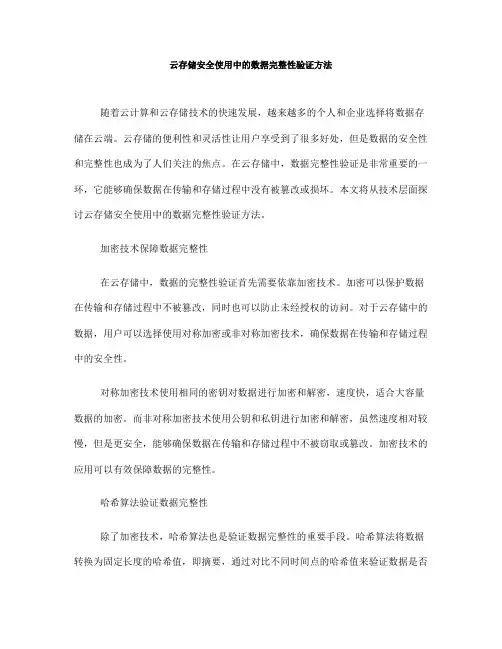 云存储安全使用中的数据完整性验证方法

随着云计算和云存储技术的快速发展，越来越多的个人和企业选择将数据存储在云端。云存储的便利性和灵活性让用户享受到了很多好处，但是数据的安全性和完整性也成为了人们关注的焦点。在云存储中，数据完整性验证是非常重要的一环，它能够确保数据在传输和存储过程中没有被篡改或损坏。本文将从技术层面探讨云存储安全使用中的数据完整性验证方法。

加密技术保障数据完整性

在云存储中，数据的完整性验证首先需要依靠加密技术。加密可以保护数据在传输和存储过程中不被篡改，同时也可以防止未经授权的访问。对于云存储中的数据，用户可以选择使用对称加密或非对称加密技术，确保数据在传输和存储过程中的安全性。

对称加密技术使用相同的密钥对数据进行加密和解密，速度快，适合大容量数据的加密。而非对称加密技术使用公钥和私钥进行加密和解密，虽然速度相对较慢，但是更安全，能够确保数据在传输和存储过程中不被窃取或篡改。加密技术的应用可以有效保障数据的完整性。

哈希算法验证数据完整性

除了加密技术，哈希算法也是验证数据完整性的重要手段。哈希算法将数据转换为固定长度的哈希值，即摘要，通过对比不同时间点的哈希值来验证数据是否